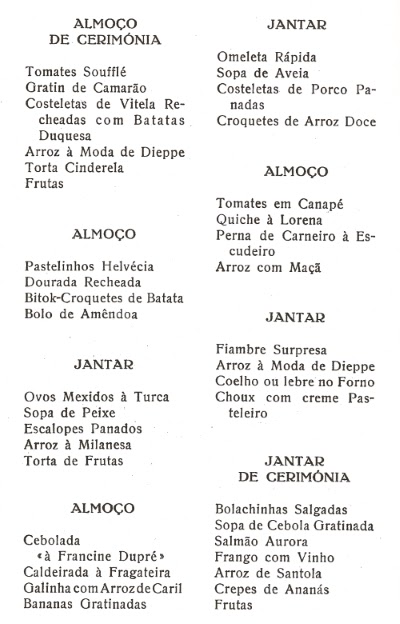 ALMOÇO
DE CERIMÓNIA

Tomates Soufflé
Gratin de Camarão
Costeletas de Vitela Recheadas com Batatas Duquesa
Arroz à Moda de Dieppe
Torta Cinderela
Frutas

ALMOÇO

Pastelinhos Helvécia
Dourada Recheada
Bitok-Croquetes de Batata
Bolo de Amêndoa

JANTAR

Ovos Mexidos à Turca
Sopa de Peixe
Escalopes Panados
Arroz à Milanesa
Torta de Frutas

ALMOÇO

Cebolada
«à Francine Dupré»
Caldeirada à Fragateira
Galinha com Arroz de Caril
Bananas Gratinadas

JANTAR

Omeleta Rápida
Sopa de Aveia
Costeletas de Porco Panadas
Croquetes de Arroz Doce

ALMOÇO

Tomates em Canapé
Quiche à Lorena
Perna de Carneiro à Escudeiro
Arroz com Maçã

JANTAR

Fiambre Surpresa
Arroz à Moda de Dieppe
Coelho ou lebre no Forno
Choux com creme Pasteleiro

JANTAR
DE CERIMÓNIA

Bolachinhas Salgadas
Sopa de Cebola Gratinada
Salmão Aurora
Frango com Vinho
Arroz de Santola
Crepes de Ananás
Frutas